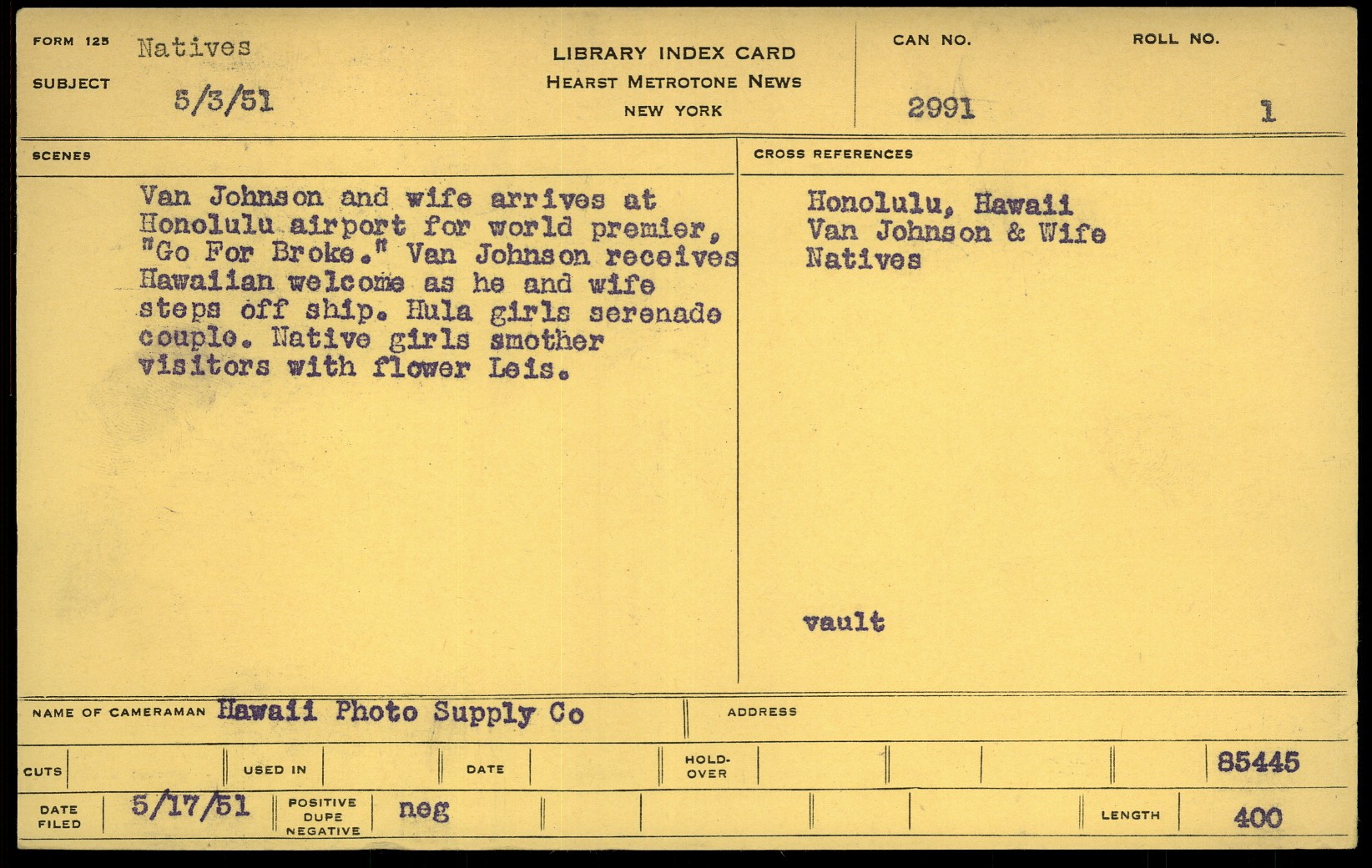 FORM 125 Natives

SUBJECT 5/3/51

LIBRARY INDEX CARD
HEARST METROTONE NEWS
NEW YORK

CAN NO. 2991

ROLL NO. 1

SCENES

Van Johnson and wife arrives at Honolulu airport for world premier, "Go For Broke." Van Johnson receives Hawaiian welcome as he and wife steps off ship. Hula girls serenade couple. Native girls smother visitors with flower Leis.

CROSS REFERENCES

Honolulu, Hawaii
Van Johnson & Wife
Natives

vault

NAME OF CAMERAMAN Hawaii Photo Supply Co

ADDRESS

CUTS

USED IN

DATE

HOLD-OVER

85445

DATE FILED 5/17/51

POSITIVE DUPE NEGATIVE neg

LENGTH 400